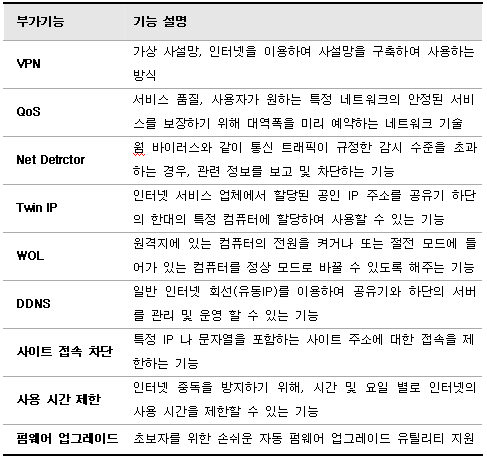 | 부가기능 | 기능 설명 |
|---|---|
| VPN | 가상 사설망, 인터넷을 이용하여 사설망을 구축하여 사용하는 방식 |
| QoS | 서비스 품질, 사용자가 원하는 특정 네트워크의 안정된 서비스를 보장하기 위해 대역폭을 미리 예약하는 네트워크 기술 |
| Net Detrctor | 웜 바이러스와 같이 통신 트래픽이 규정한 감시 수준을 초과하는 경우, 관련 정보를 보고 및 차단하는 기능 |
| Twin IP | 인터넷 서비스 업체에서 할당된 공인 IP 주소를 공유기 하단의 한대의 특정 컴퓨터에 할당하여 사용할 수 있는 기능 |
| WOL | 원격지에 있는 컴퓨터의 전원을 켜거나 또는 절전 모드에 들어가 있는 컴퓨터를 정상 모드로 바꿀 수 있도록 해주는 기능 |
| DDNS | 일반 인터넷 회선(유동IP)를 이용하여 공유기와 하단의 서버를 관리 및 운영 할 수 있는 기능 |
| 사이트 접속 차단 | 특정 IP 나 문자열을 포함하는 사이트 주소에 대한 접속을 제한하는 기능 |
| 사용 시간 제한 | 인터넷 중독을 방지하기 위해, 시간 및 요일 별로 인터넷의 사용 시간을 제한할 수 있는 기능 |
| 펌웨어 업그레이드 | 초보자를 위한 손쉬운 자동 펌웨어 업그레이드 유틸리티 지원 |